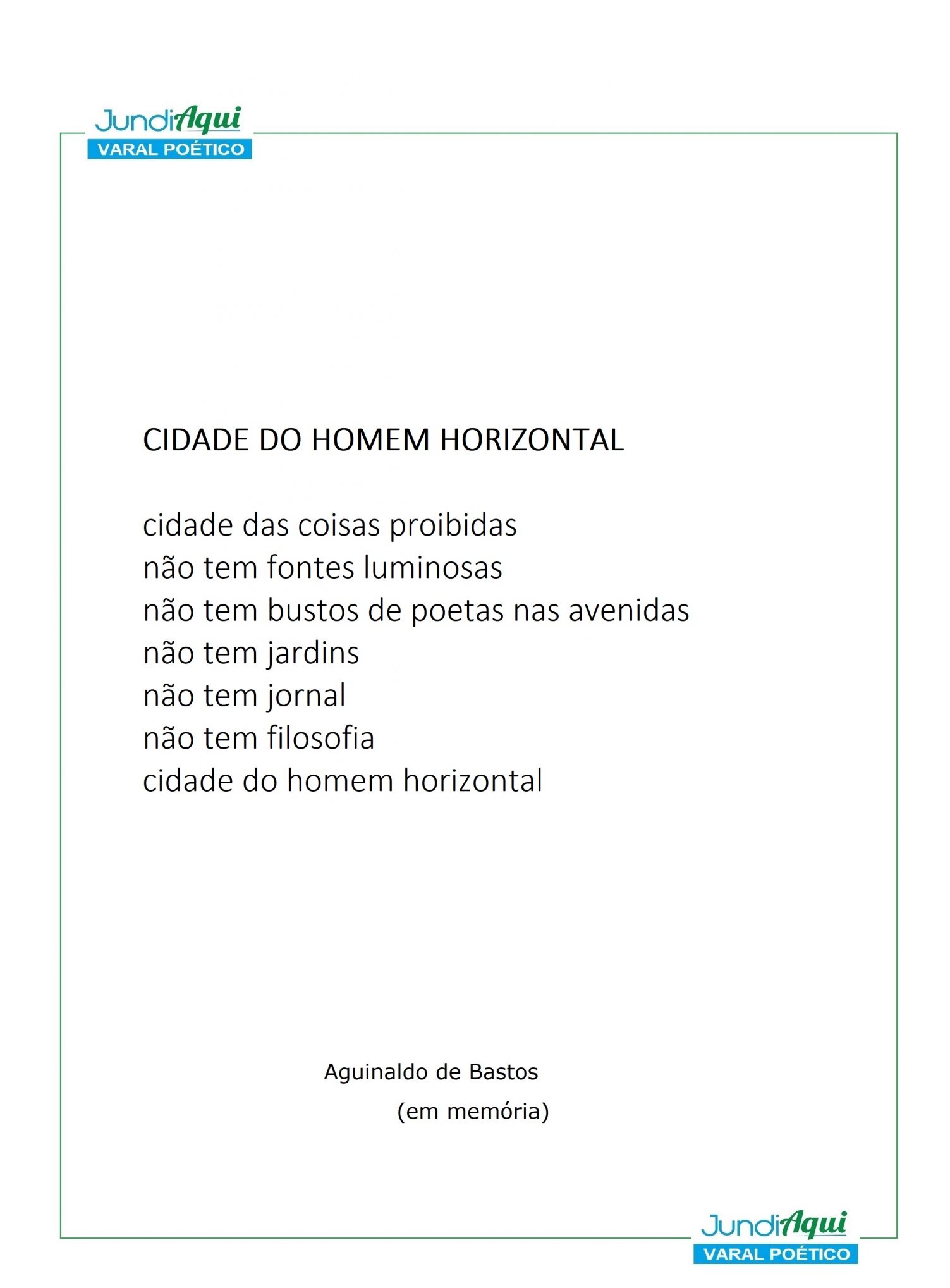 JundiAqui
VARAL POÉTICO

CIDADE DO HOMEM HORIZONTAL

cidade das coisas proibidas
não tem fontes luminosas
não tem bustos de poetas nas avenidas
não tem jardins
não tem jornal
não tem filosofia
cidade do homem horizontal

Aguinaldo de Bastos
(em memória)

JundiAqui
VARAL POÉTICO